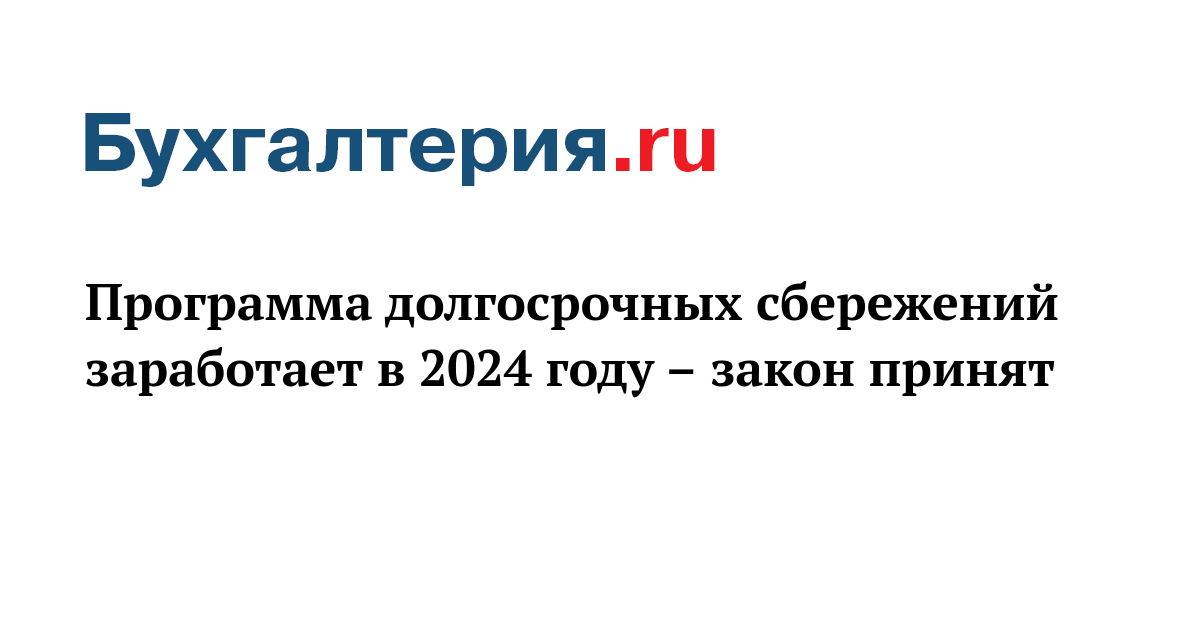 Бухгалтерия.ru

Программа долгосрочных сбережений заработает в 2024 году – закон принят